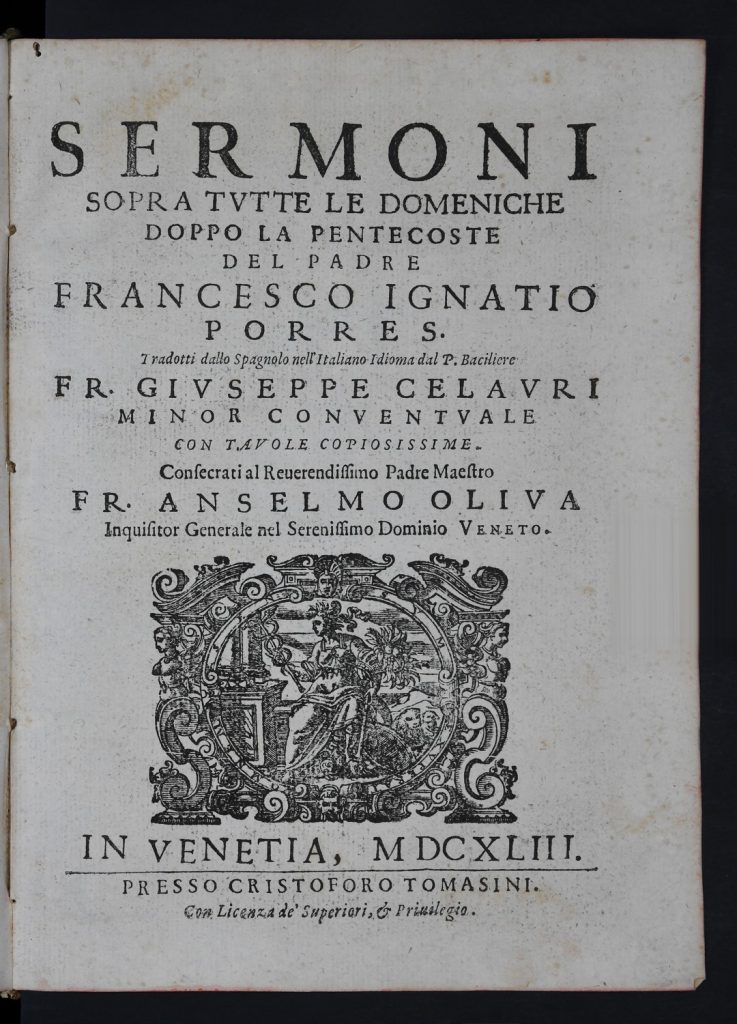 SERMONI
SOPRA TVTTE LE DOMENICHE
DOPPO LA PENTECOSTE
DEL PADRE
FRANCESCO IGNATIO
PORRES.
Tradotti dallo Spagnolo nell'Italiano Idioma dal P. Baciliere
FR. GIVSEPPE CELAVRI
MINOR CONVENTVALE
CON TAVOLE COPIOSISSIME.
Consecrati al Reuerendissimo Padre Maestro
FR. ANSELMO OLIVA
Inquisitor Generale nel Serenissimo Dominio VENETO.

IN VENETIA, MDCXLIII.
PRESSO CRISTOFORO TOMASINI.
Con Licenza de' Superiori, & Priuilegio.